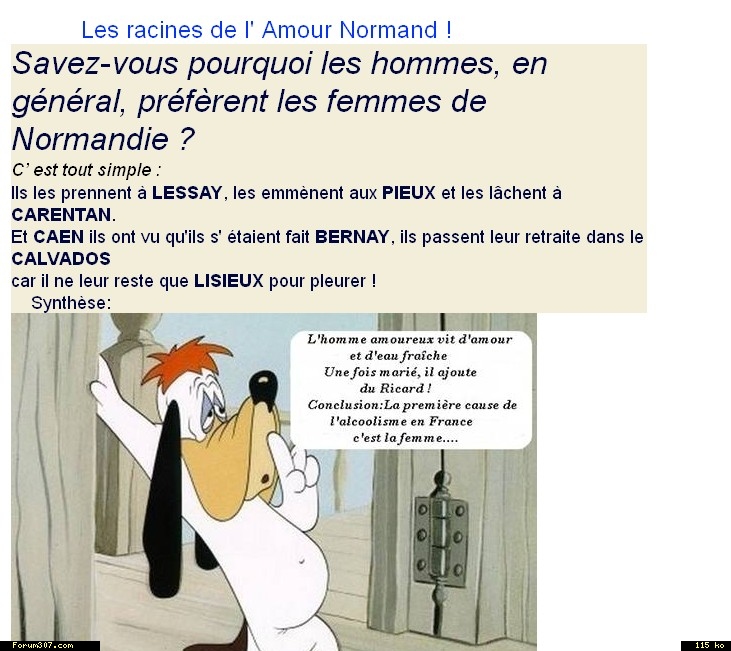 Les racines de l' Amour Normand !

Savez-vous pourquoi les hommes, en général, préfèrent les femmes de Normandie ?

C' est tout simple :

Ils les prennent à LESSAY, les emmènent aux PIEUX et les lâchent à CARENTAN.

Et CAEN ils ont vu qu'ils s' étaient fait BERNAY, ils passent leur retraite dans le CALVADOS

car il ne leur reste que LISIEUX pour pleurer !

Synthèse:

L'homme amoureux vit d'amour
et d'eau fraîche
Une fois marié, il ajoute
du Ricard !
Conclusion:La première cause de
l'alcoolisme en France
c'est la femme....

Forum307.com

115 ko